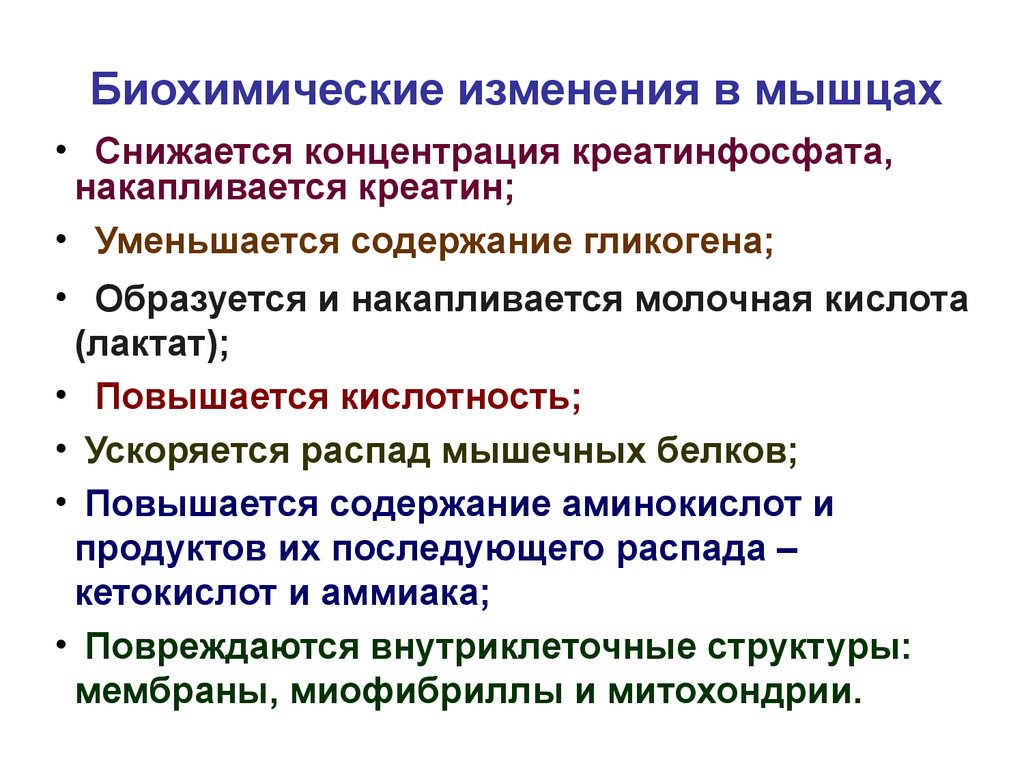 Биохимические изменения в мышцах

• Снижается концентрация креатинфосфата, накапливается креатин;

• Уменьшается содержание гликогена;

• Образуется и накапливается молочная кислота (лактат);

• Повышается кислотность;

• Ускоряется распад мышечных белков;

• Повышается содержание аминокислот и продуктов их последующего распада – кетокислот и аммиака;

• Повреждаются внутриклеточные структуры: мембраны, миофибриллы и митохондрии.